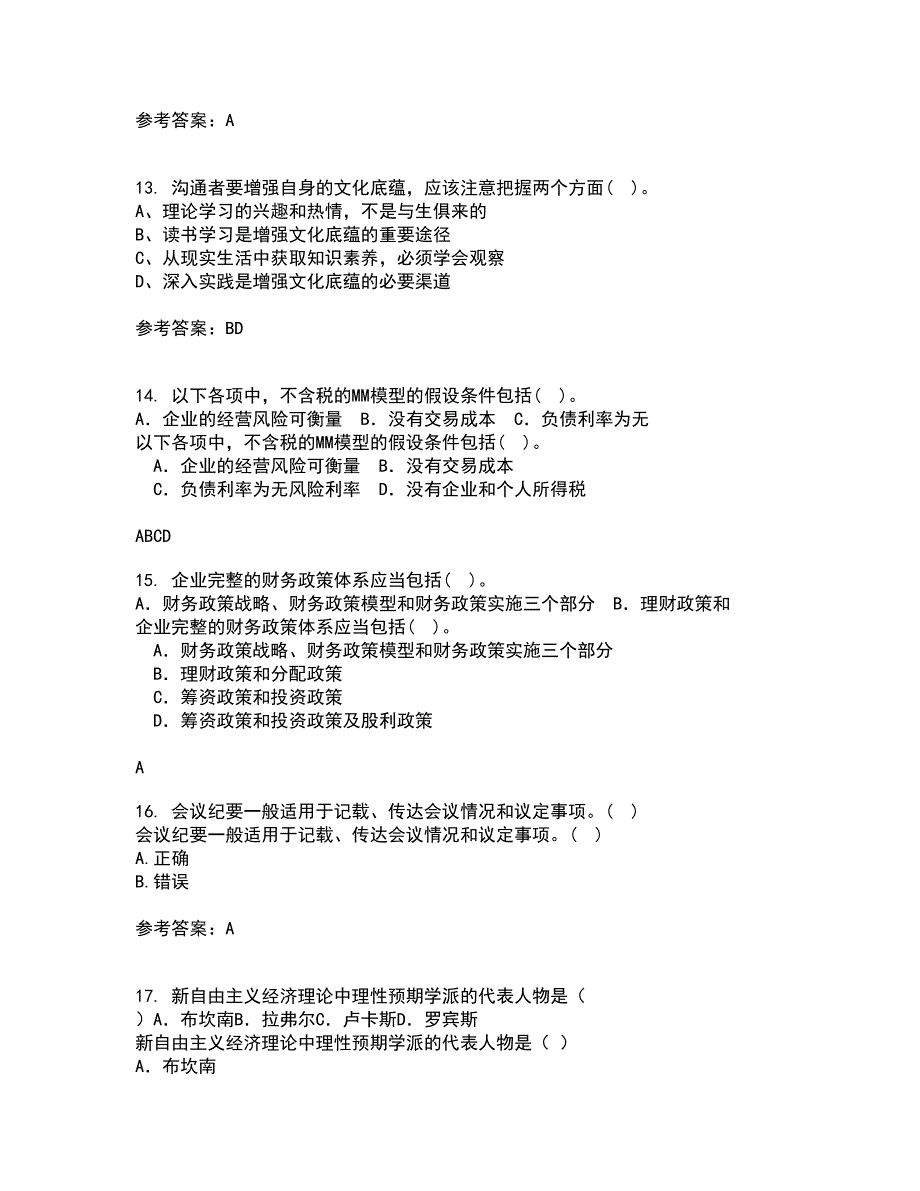 参考答案：A

13. 沟通者要增强自身的文化底蕴，应该注意把握两个方面（ ）。
A、理论学习的兴趣和热情，不是与生俱来的
B、读书学习是增强文化底蕴的重要途径
C、从现实生活中获取知识素养，必须学会观察
D、深入实践是增强文化底蕴的必要渠道

参考答案：BD

14. 以下各项中，不含税的MM模型的假设条件包括（ ）。
A．企业的经营风险可衡量　B．没有交易成本　C．负债利率为无
以下各项中，不含税的MM模型的假设条件包括（ ）。
A．企业的经营风险可衡量　B．没有交易成本
C．负债利率为无风险利率　D．没有企业和个人所得税

ABCD

15. 企业完整的财务政策体系应当包括（ ）。
A．财务政策战略、财务政策模型和财务政策实施三个部分　B．理财政策和
企业完整的财务政策体系应当包括（ ）。
A．财务政策战略、财务政策模型和财务政策实施三个部分
B．理财政策和分配政策
C．筹资政策和投资政策
D．筹资政策和投资政策及股利政策

A

16. 会议纪要一般适用于记载、传达会议情况和议定事项。（ ）
会议纪要一般适用于记载、传达会议情况和议定事项。（ ）
A.正确
B.错误

参考答案：A

17. 新自由主义经济理论中理性预期学派的代表人物是（ ）A．布坎南B．拉弗尔C．卢卡斯D．罗宾斯
新自由主义经济理论中理性预期学派的代表人物是（ ）
A．布坎南